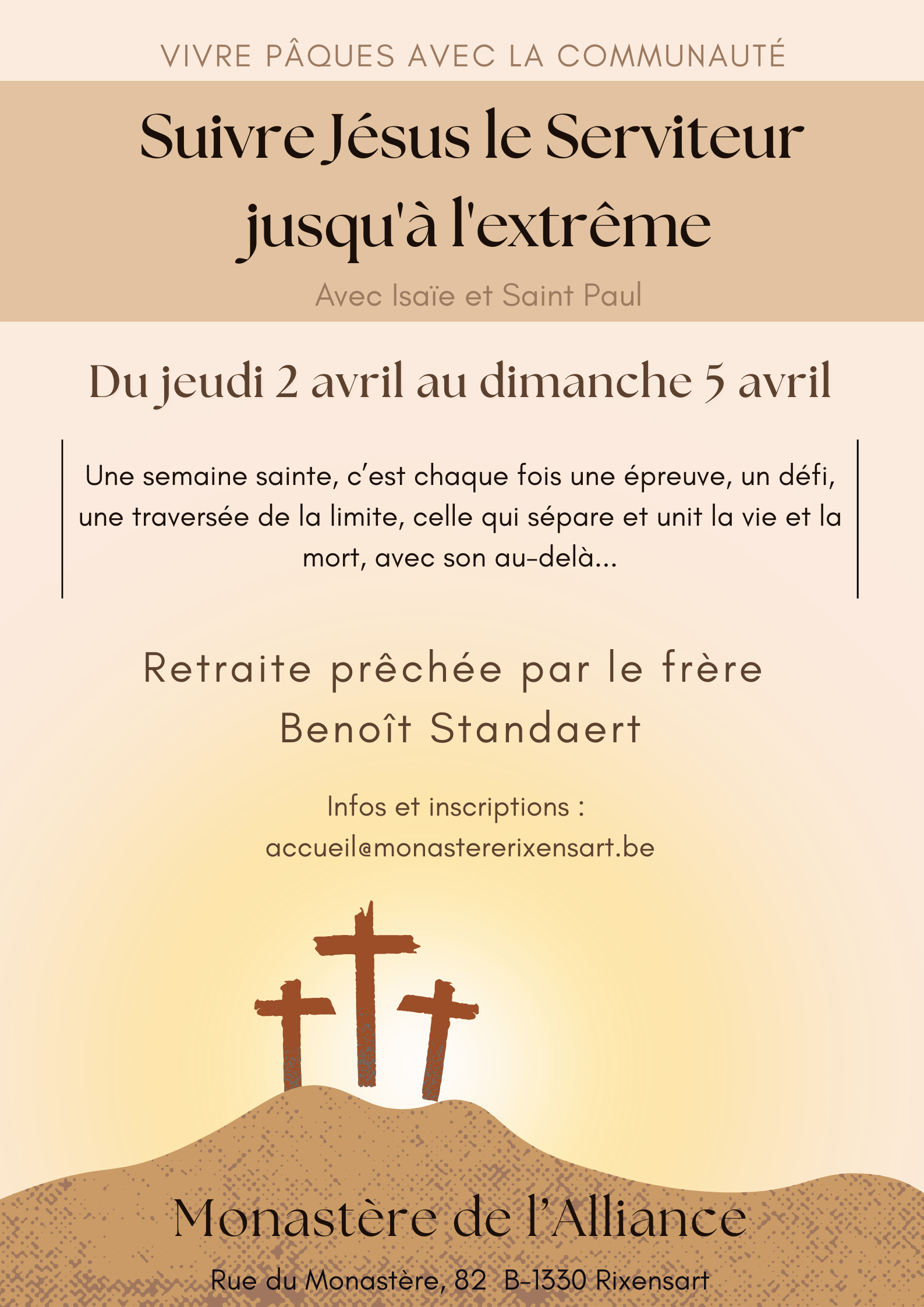 VIVRE PÂQUES AVEC LA COMMUNAUTÉ

Suivre Jésus le Serviteur jusqu'à l'extrême

Avec Isaïe et Saint Paul

Du jeudi 2 avril au dimanche 5 avril

Une semaine sainte, c'est chaque fois une épreuve, un défi, une traversée de la limite, celle qui sépare et unit la vie et la mort, avec son au-delà...

Retraite prêchée par le frère Benoît Standaert

Infos et inscriptions :
accueil@monastererixensart.be

Monastère de l'Alliance

Rue du Monastère, 82 B-1330 Rixensart